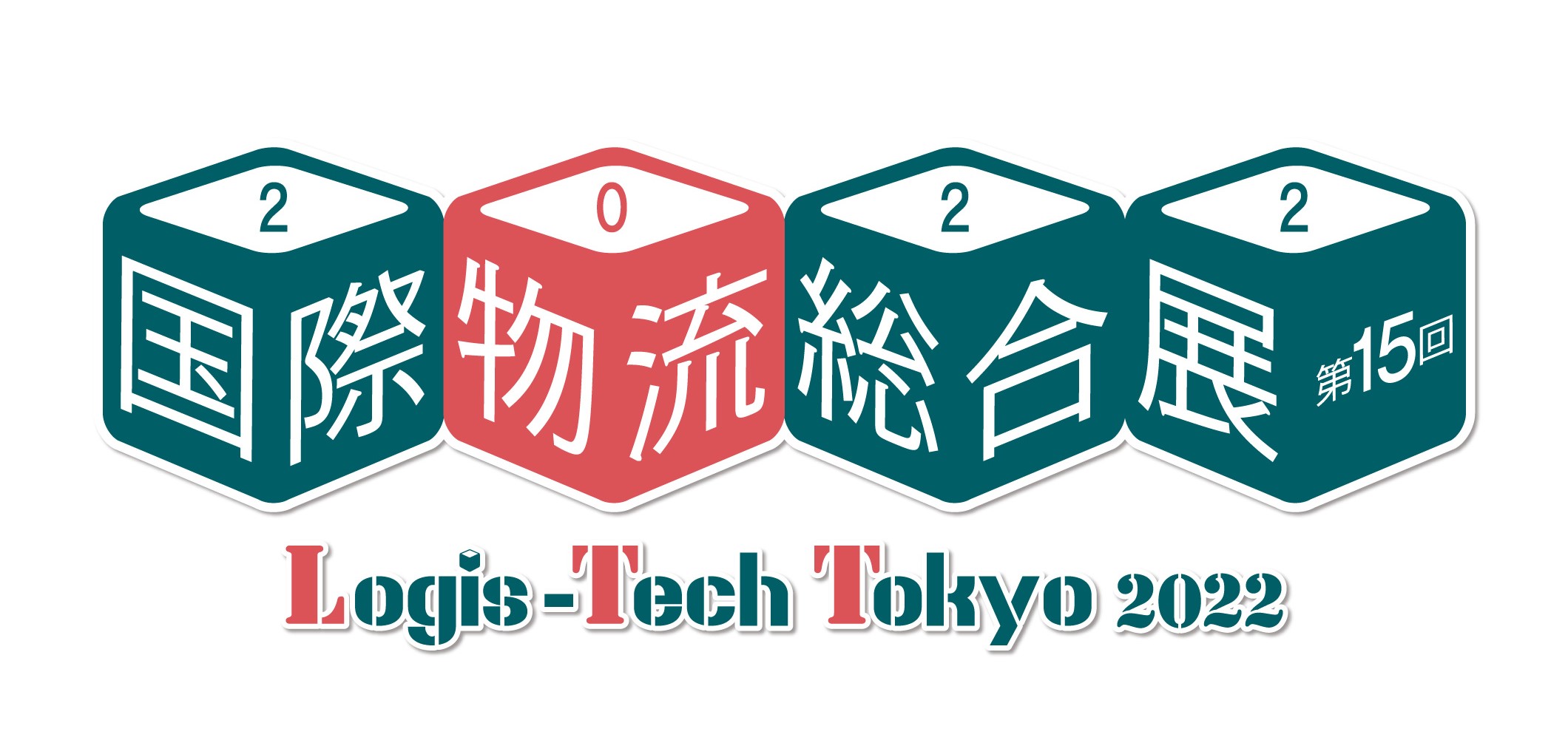 2 0 2 2

国際物流総合展 第15回

Logis-Tech Tokyo 2022